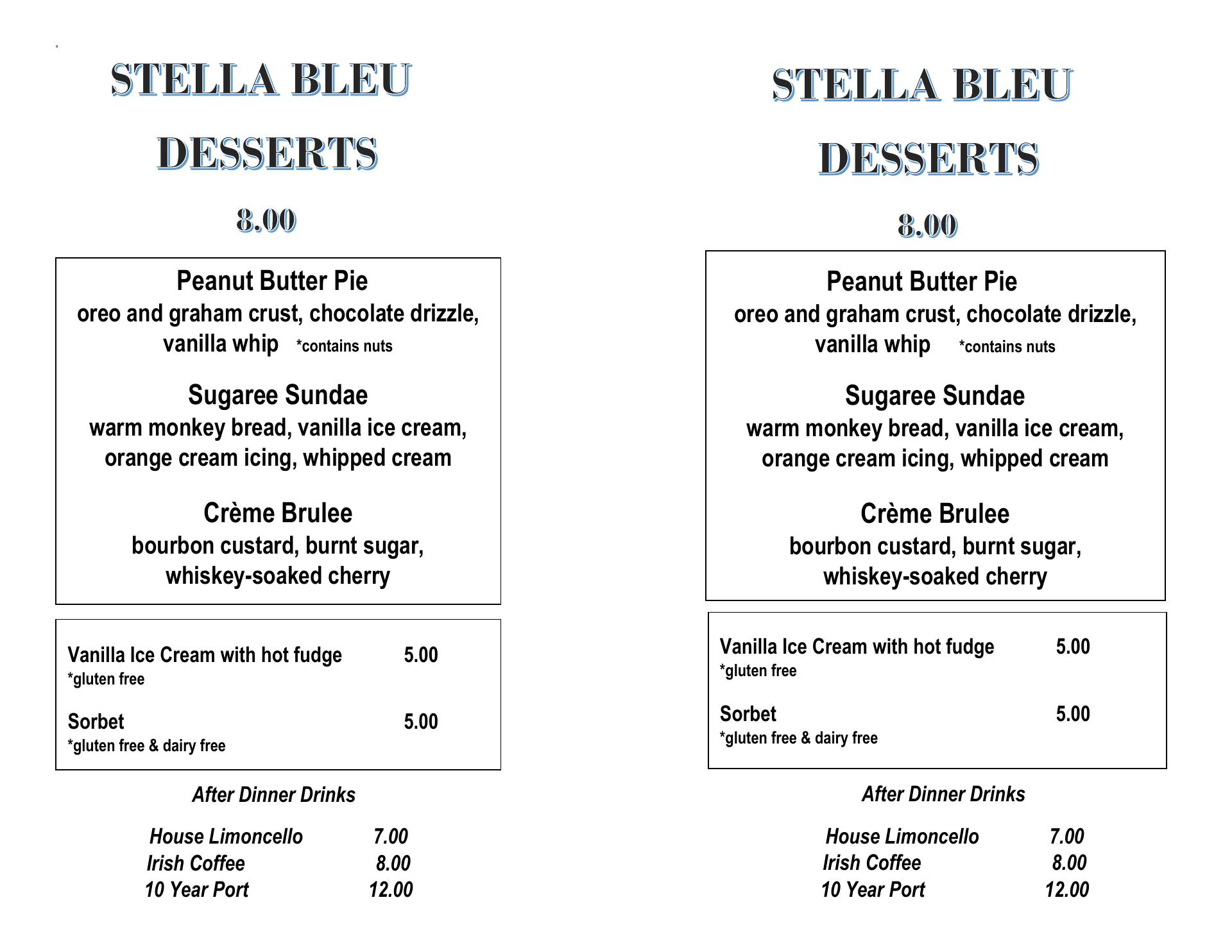 STELLA BLEU

DESSERTS

8.00

Peanut Butter Pie
oreo and graham crust, chocolate drizzle, vanilla whip *contains nuts

Sugaree Sundae
warm monkey bread, vanilla ice cream, orange cream icing, whipped cream

Crème Brulee
bourbon custard, burnt sugar, whiskey-soaked cherry

Vanilla Ice Cream with hot fudge 5.00
*gluten free

Sorbet 5.00
*gluten free & dairy free

After Dinner Drinks

House Limoncello 7.00
Irish Coffee 8.00
10 Year Port 12.00

STELLA BLEU

DESSERTS

8.00

Peanut Butter Pie
oreo and graham crust, chocolate drizzle, vanilla whip *contains nuts

Sugaree Sundae
warm monkey bread, vanilla ice cream, orange cream icing, whipped cream

Crème Brulee
bourbon custard, burnt sugar, whiskey-soaked cherry

Vanilla Ice Cream with hot fudge 5.00
*gluten free

Sorbet 5.00
*gluten free & dairy free

After Dinner Drinks

House Limoncello 7.00
Irish Coffee 8.00
10 Year Port 12.00